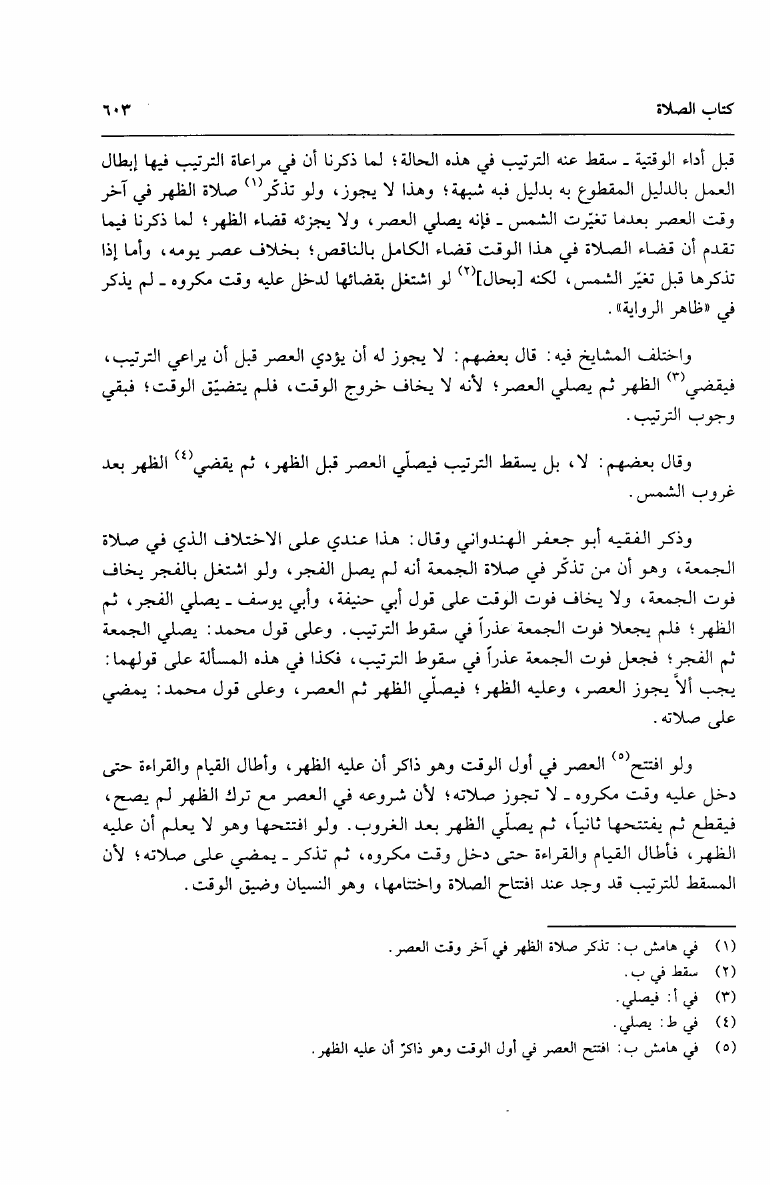 كتاب الصلاة ٦٠٣

قبل أداء الوقتية ـ سقط عنه الترتيب في هذه الحالة؛ لما ذكرنا أن في مراعاة الترتيب فيها إبطال العمل بالدليل المقطوع به بدليل فيه شبهة؛ وهذا لا يجوز، ولو تذكّر$^{(١)}$ صلاة الظهر في آخر وقت العصر بعدما تغيّرت الشمس ـ فإنه يصلي العصر، ولا يجزئه قضاء الظهر؛ لما ذكرنا فيما تقدم أن قضاء الصلاة في هذا الوقت قضاء الكامل بالناقص؛ بخلاف عصر يومه، وأما إذا تذكرها قبل تغيّر الشمس، لكنه [بحال]$^{(٢)}$ لو اشتغل بقضائها لدخل عليه وقت مكروه ـ لم يذكر في «ظاهر الرواية».

واختلف المشايخ فيه: قال بعضهم: لا يجوز له أن يؤدي العصر قبل أن يراعي الترتيب، فيقضي$^{(٣)}$ الظهر ثم يصلي العصر؛ لأنه لا يخاف خروج الوقت، فلم يتضيّق الوقت؛ فبقي وجوب الترتيب.

وقال بعضهم: لا، بل يسقط الترتيب فيصلّي العصر قبل الظهر، ثم يقضي$^{(٤)}$ الظهر بعد غروب الشمس.

وذكر الفقيه أبو جعفر الهندواني وقال: هذا عندي على الاختلاف الذي في صلاة الجمعة، وهو أن من تذكّر في صلاة الجمعة أنه لم يصل الفجر، ولو اشتغل بالفجر يخاف فوت الجمعة، ولا يخاف فوت الوقت على قول أبي حنيفة، وأبي يوسف ـ يصلي الفجر، ثم الظهر؛ فلم يجعلا فوت الجمعة عذراً في سقوط الترتيب. وعلى قول محمد: يصلي الجمعة ثم الفجر؛ فجعل فوت الجمعة عذراً في سقوط الترتيب، فكذا في هذه المسألة على قولهما: يجب ألاّ يجوز العصر، وعليه الظهر؛ فيصلّي الظهر ثم العصر، وعلى قول محمد: يمضي على صلاته.

ولو افتتح$^{(٥)}$ العصر في أول الوقت وهو ذاكر أن عليه الظهر، وأطال القيام والقراءة حتى دخل عليه وقت مكروه ـ لا تجوز صلاته؛ لأن شروعه في العصر مع ترك الظهر لم يصح، فيقطع ثم يفتتحها ثانياً، ثم يصلّي الظهر بعد الغروب. ولو افتتحها وهو لا يعلم أن عليه الظهر، فأطال القيام والقراءة حتى دخل وقت مكروه، ثم تذكر ـ يمضي على صلاته؛ لأن المسقط للترتيب قد وجد عند افتتاح الصلاة واختتامها، وهو النسيان وضيق الوقت.

(١) في هامش ب: تذكر صلاة الظهر في آخر وقت العصر.
(٢) سقط في ب.
(٣) في أ: فيصلي.
(٤) في ط: يصلي.
(٥) في هامش ب: افتتح العصر في أول الوقت وهو ذاكرٌ أن عليه الظهر.